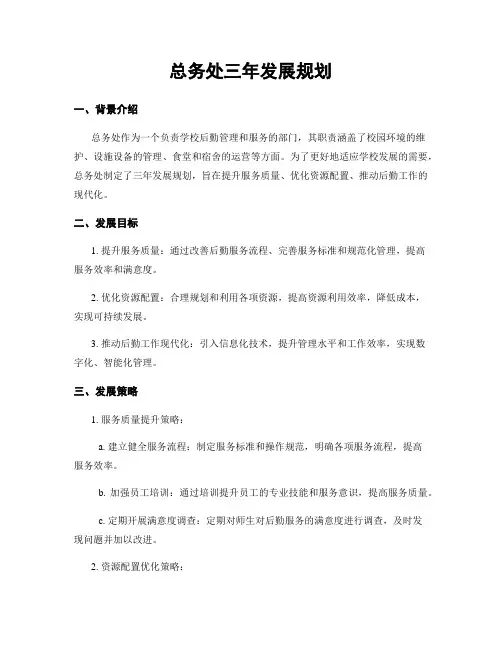 总务处三年发展规划

一、背景介绍

总务处作为一个负责学校后勤管理和服务的部门，其职责涵盖了校园环境的维护、设施设备的管理、食堂和宿舍的运营等方面。为了更好地适应学校发展的需要，总务处制定了三年发展规划，旨在提升服务质量、优化资源配置、推动后勤工作的现代化。

二、发展目标

1. 提升服务质量：通过改善后勤服务流程、完善服务标准和规范化管理，提高服务效率和满意度。

2. 优化资源配置：合理规划和利用各项资源，提高资源利用效率，降低成本，实现可持续发展。

3. 推动后勤工作现代化：引入信息化技术，提升管理水平和工作效率，实现数字化、智能化管理。

三、发展策略

1. 服务质量提升策略：

a. 建立健全服务流程：制定服务标准和操作规范，明确各项服务流程，提高服务效率。

b. 加强员工培训：通过培训提升员工的专业技能和服务意识，提高服务质量。

c. 定期开展满意度调查：定期对师生对后勤服务的满意度进行调查，及时发现问题并加以改进。

2. 资源配置优化策略：